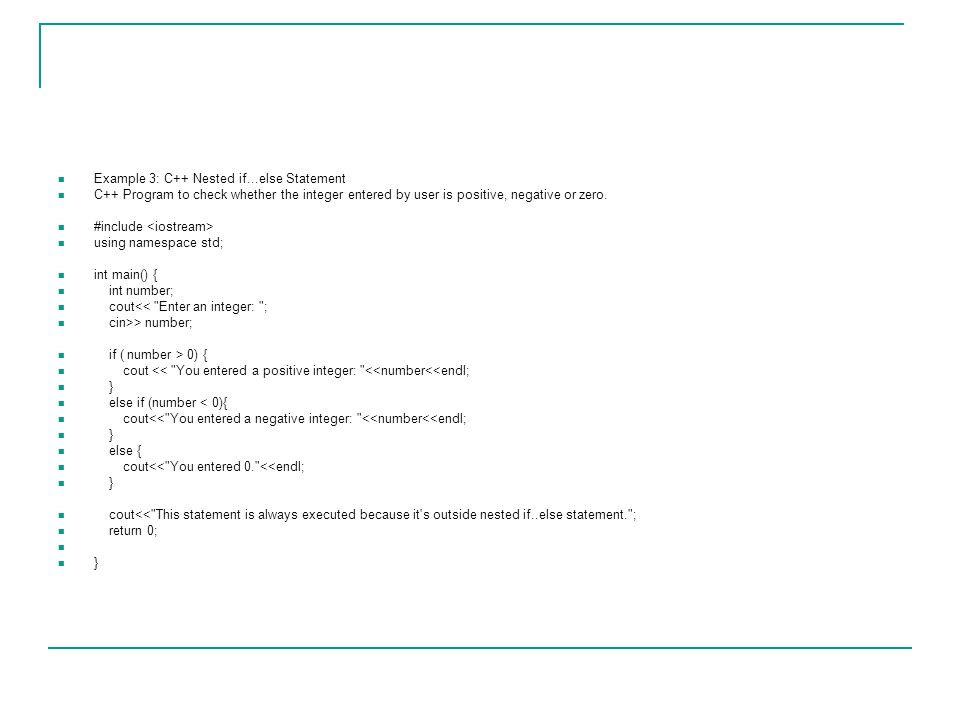 Example 3: C++ Nested if...else Statement
C++ Program to check whether the integer entered by user is positive, negative or zero.

#include <iostream>
using namespace std;

int main() {
int number;
cout<< "Enter an integer: ";
cin>> number;

if ( number > 0) {
cout << "You entered a positive integer: "<<number<<endl;
}
else if (number < 0){
cout<<"You entered a negative integer: "<<number<<endl;
}
else {
cout<<"You entered 0."<<endl;
}

cout<<"This statement is always executed because it's outside nested if..else statement.";
return 0;

}